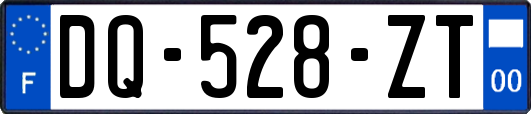 F

DQ-528-ZT

00